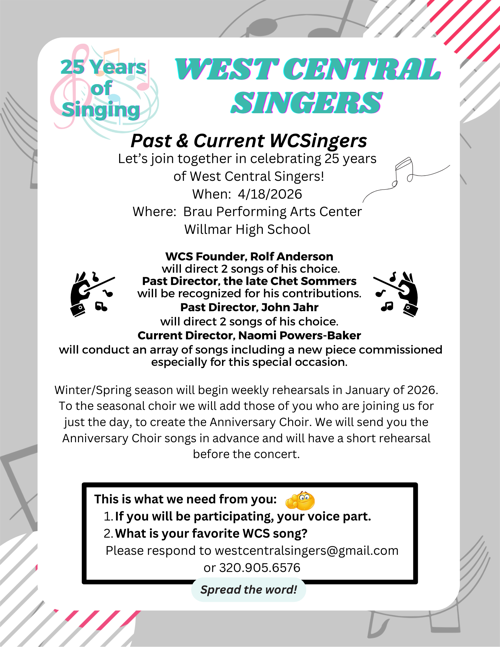 25 Years of Singing

WEST CENTRAL SINGERS

Past & Current WCSingers

Let's join together in celebrating 25 years of West Central Singers!
When: 4/18/2026
Where: Brau Performing Arts Center
Willmar High School

WCS Founder, Rolf Anderson
will direct 2 songs of his choice.
Past Director, the late Chet Sommers
will be recognized for his contributions.
Past Director, John Jahr
will direct 2 songs of his choice.
Current Director, Naomi Powers-Baker
will conduct an array of songs including a new piece commissioned especially for this special occasion.

Winter/Spring season will begin weekly rehearsals in January of 2026. To the seasonal choir we will add those of you who are joining us for just the day, to create the Anniversary Choir. We will send you the Anniversary Choir songs in advance and will have a short rehearsal before the concert.

This is what we need from you:
1. If you will be participating, your voice part.
2. What is your favorite WCS song?
Please respond to westcentralsingers@gmail.com or 320.905.6576

Spread the word!